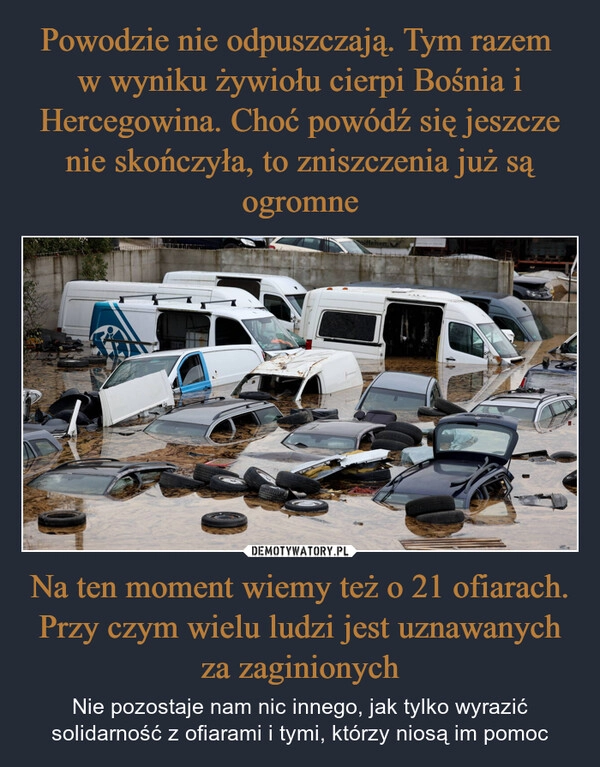 Powodzie nie odpuszczają. Tym razem w wyniku żywiołu cierpi Bośnia i Hercegowina. Choć powódź się jeszcze nie skończyła, to zniszczenia już są ogromne

DEMOTYWATORY.PL

Na ten moment wiemy też o 21 ofiarach. Przy czym wielu ludzi jest uznawanych za zaginionych

Nie pozostaje nam nic innego, jak tylko wyrazić solidarność z ofiarami i tymi, którzy niosą im pomoc